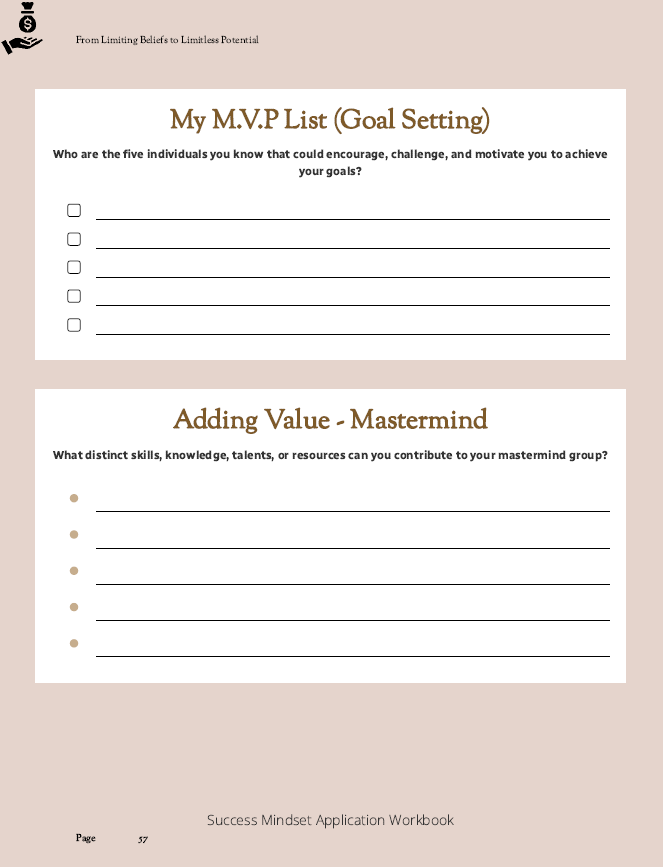 From Limiting Beliefs to Limitless Potential

My M.V.P List (Goal Setting)

Who are the five individuals you know that could encourage, challenge, and motivate you to achieve your goals?

Adding Value - Mastermind

What distinct skills, knowledge, talents, or resources can you contribute to your mastermind group?

Success Mindset Application Workbook

Page 57